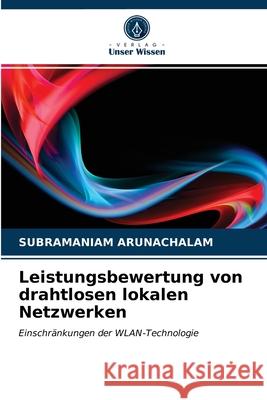 VERLAG
Unser Wissen

SUBRAMANIAM ARUNACHALAM

Leistungsbewertung von drahtlosen lokalen Netzwerken

Einschränkungen der WLAN-Technologie

Kraina Książek